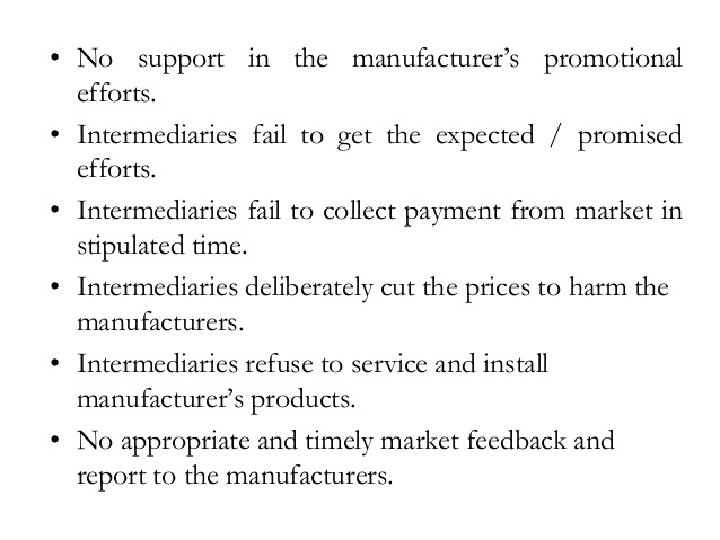 • No support in the manufacturer's promotional efforts.

• Intermediaries fail to get the expected / promised efforts.

• Intermediaries fail to collect payment from market in stipulated time.

• Intermediaries deliberately cut the prices to harm the manufacturers.

• Intermediaries refuse to service and install manufacturer's products.

• No appropriate and timely market feedback and report to the manufacturers.